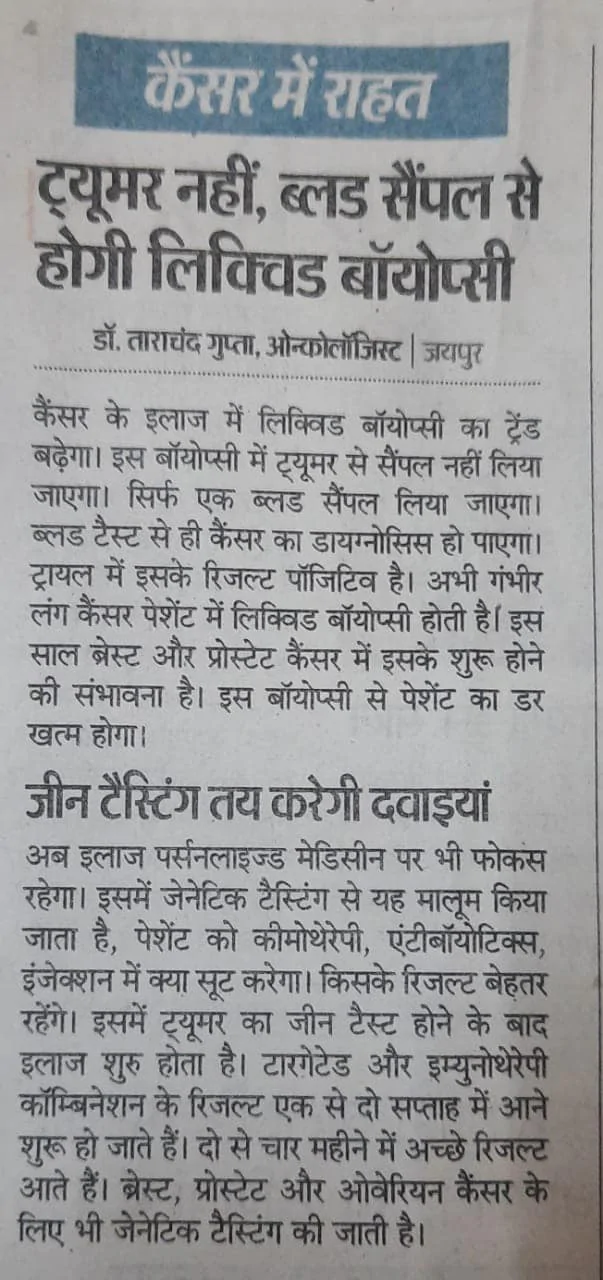 कैंसर में राहत

ट्यूमर नहीं, ब्लड सैंपल से होगी लिक्विड बॉयोप्सी

डॉ. ताराचंद गुप्ता, ओन्कोलॉजिस्ट | जयपुर

कैंसर के इलाज में लिक्विड बॉयोप्सी का ट्रेंड बढ़ेगा। इस बॉयोप्सी में ट्यूमर से सैंपल नहीं लिया जाएगा। सिर्फ एक ब्लड सैंपल लिया जाएगा। ब्लड टैस्ट से ही कैंसर का डायग्नोसिस हो पाएगा। ट्रायल में इसके रिजल्ट पॉजिटिव है। अभी गंभीर लंग कैंसर पेशेंट में लिक्विड बॉयोप्सी होती है। इस साल ब्रेस्ट और प्रोस्टेट कैंसर में इसके शुरू होने की संभावना है। इस बॉयोप्सी से पेशेंट का डर खत्म होगा।

जीन टैस्टिंग तय करेगी दवाइयां

अब इलाज पर्सनलाइज्ड मेडिसीन पर भी फोकस रहेगा। इसमें जेनेटिक टैस्टिंग से यह मालूम किया जाता है, पेशेंट को कीमोथेरेपी, एंटीबॉयोटिक्स, इंजेक्शन में क्या सूट करेगा। किसके रिजल्ट बेहतर रहेंगे। इसमें ट्यूमर का जीन टैस्ट होने के बाद इलाज शुरु होता है। टारगेटेड और इम्युनोथेरेपी कॉम्बिनेशन के रिजल्ट एक से दो सप्ताह में आने शुरू हो जाते हैं। दो से चार महीने में अच्छे रिजल्ट आते हैं। ब्रेस्ट, प्रोस्टेट और ओवेरियन कैंसर के लिए भी जेनेटिक टैस्टिंग की जाती है।